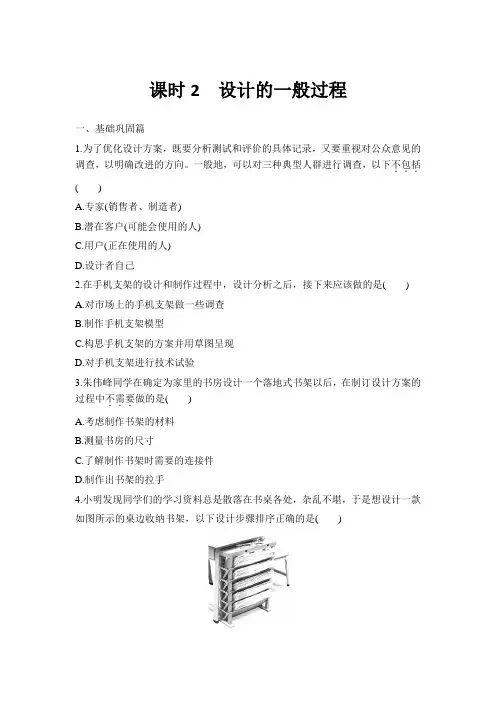 课时 2　设计的一般过程

一、基础巩固篇

1.为了优化设计方案，既要分析测试和评价的具体记录，又要重视对公众意见的调查，以明确改进的方向。一般地，可以对三种典型人群进行调查，以下不包括(　　)

A.专家(销售者、制造者)

B.潜在客户(可能会使用的人)

C.用户(正在使用的人)

D.设计者自己

2.在手机支架的设计和制作过程中，设计分析之后，接下来应该做的是(　　)

A.对市场上的手机支架做一些调查

B.制作手机支架模型

C.构思手机支架的方案并用草图呈现

D.对手机支架进行技术试验

3.朱伟峰同学在确定为家里的书房设计一个落地式书架以后，在制订设计方案的过程中不需要做的是(　　)

A.考虑制作书架的材料

B.测量书房的尺寸

C.了解制作书架时需要的连接件

D.制作出书架的拉手

4.小明发现同学们的学习资料总是散落在书桌各处，杂乱不堪，于是想设计一款如图所示的桌边收纳书架，以下设计步骤排序正确的是(　　)